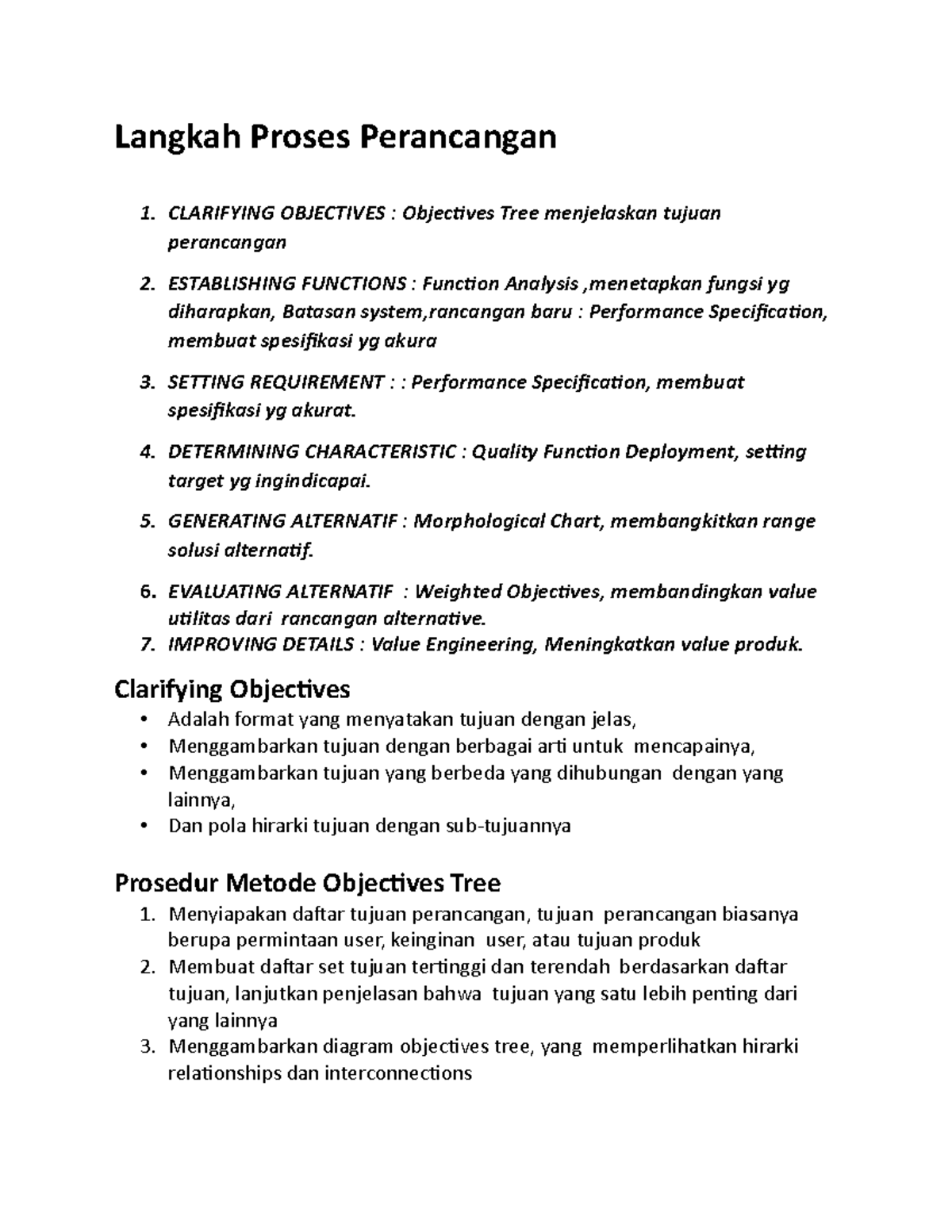 Langkah Proses Perancangan

1. CLARIFYING OBJECTIVES : Objectives Tree menjelaskan tujuan perancangan
2. ESTABLISHING FUNCTIONS : Function Analysis ,menetapkan fungsi yg diharapkan, Batasan system,rancangan baru : Performance Specification, membuat spesifikasi yg akura
3. SETTING REQUIREMENT : : Performance Specification, membuat spesifikasi yg akurat.
4. DETERMINING CHARACTERISTIC : Quality Function Deployment, setting target yg ingindicapai.
5. GENERATING ALTERNATIF : Morphological Chart, membangkitkan range solusi alternatif.
6. EVALUATING ALTERNATIF : Weighted Objectives, membandingkan value utilitas dari rancangan alternative.
7. IMPROVING DETAILS : Value Engineering, Meningkatkan value produk.

Clarifying Objectives
• Adalah format yang menyatakan tujuan dengan jelas,
• Menggambarkan tujuan dengan berbagai arti untuk mencapainya,
• Menggambarkan tujuan yang berbeda yang dihubungan dengan yang lainnya,
• Dan pola hirarki tujuan dengan sub-tujuannya

Prosedur Metode Objectives Tree
1. Menyiapakan daftar tujuan perancangan, tujuan perancangan biasanya berupa permintaan user, keinginan user, atau tujuan produk
2. Membuat daftar set tujuan tertinggi dan terendah berdasarkan daftar tujuan, lanjutkan penjelasan bahwa tujuan yang satu lebih penting dari yang lainnya
3. Menggambarkan diagram objectives tree, yang memperlihatkan hirarki relationships dan interconnections